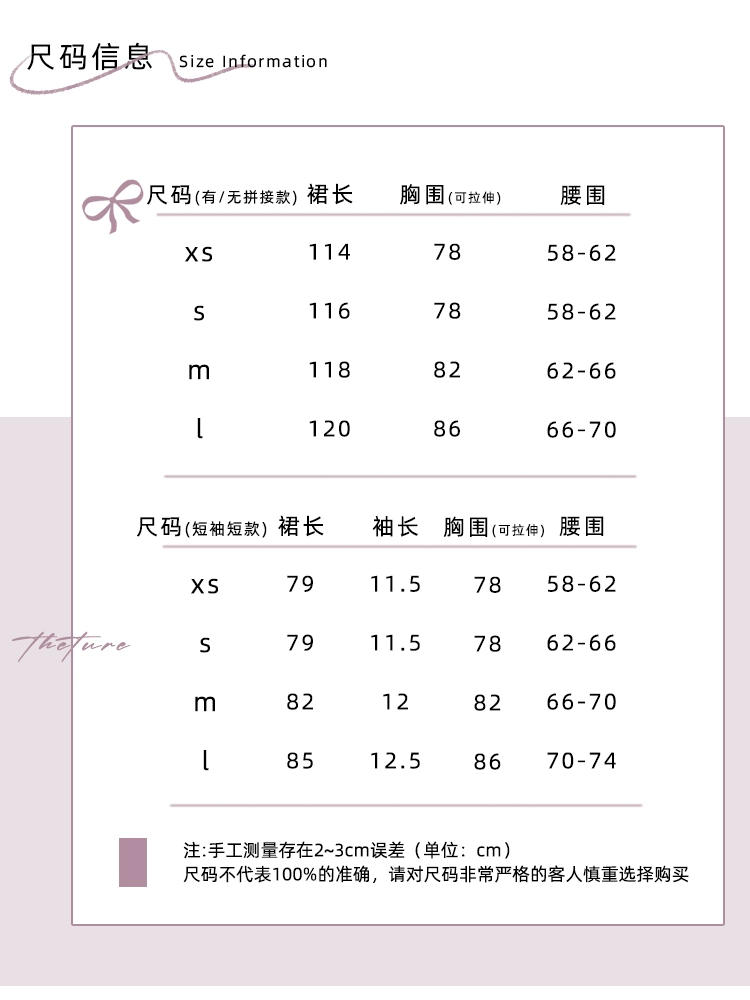 尺码信息 Size Information

| 尺码(有/无拼接款) | 裙长 | 胸围(可拉伸) | 腰围 |
|---|---|---|---|
| xs | 114 | 78 | 58-62 |
| s | 116 | 78 | 58-62 |
| m | 118 | 82 | 62-66 |
| l | 120 | 86 | 66-70 |

| 尺码(短袖短款) | 裙长 | 袖长 | 胸围(可拉伸) | 腰围 |
|---|---|---|---|---|
| xs | 79 | 11.5 | 78 | 58-62 |
| s | 79 | 11.5 | 78 | 62-66 |
| m | 82 | 12 | 82 | 66-70 |
| l | 85 | 12.5 | 86 | 70-74 |

theture

注:手工测量存在2~3cm误差（单位：cm）
尺码不代表100%的准确，请对尺码非常严格的客人慎重选择购买